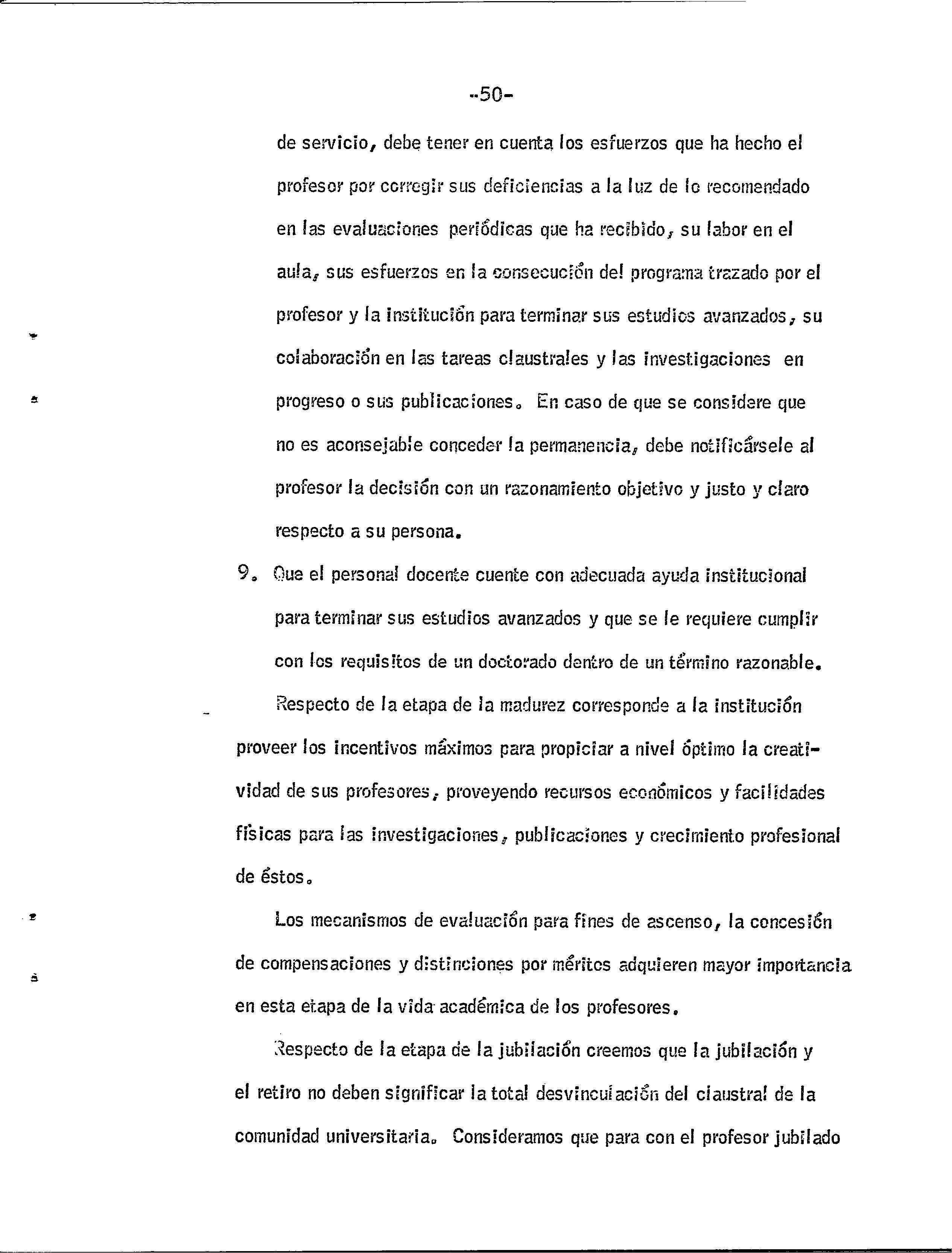 -50-

de servicio, debe tener en cuenta los esfuerzos que ha hecho el profesor por corregir sus deficiencias a la luz de lo recomendado en las evaluaciones periódicas que ha recibido, su labor en el aula, sus esfuerzos en la consecución del programa trazado por el profesor y la institución para terminar sus estudios avanzados, su colaboración en las tareas claustrales y las investigaciones en progreso o sus publicaciones. En caso de que se considere que no es aconsejable conceder la permanencia, debe notificársele al profesor la decisión con un razonamiento objetivo y justo y claro respecto a su persona.

9. Que el personal docente cuente con adecuada ayuda institucional para terminar sus estudios avanzados y que se le requiere cumplir con los requisitos de un doctorado dentro de un término razonable.

Respecto de la etapa de la madurez corresponde a la institución proveer los incentivos máximos para propiciar a nivel óptimo la creatividad de sus profesores, proveyendo recursos económicos y facilidades físicas para las investigaciones, publicaciones y crecimiento profesional de éstos.

Los mecanismos de evaluación para fines de ascenso, la concesión de compensaciones y distinciones por méritos adquieren mayor importancia en esta etapa de la vida académica de los profesores.

Respecto de la etapa de la jubilación creemos que la jubilación y el retiro no deben significar la total desvinculación del claustral de la comunidad universitaria. Consideramos que para con el profesor jubilado